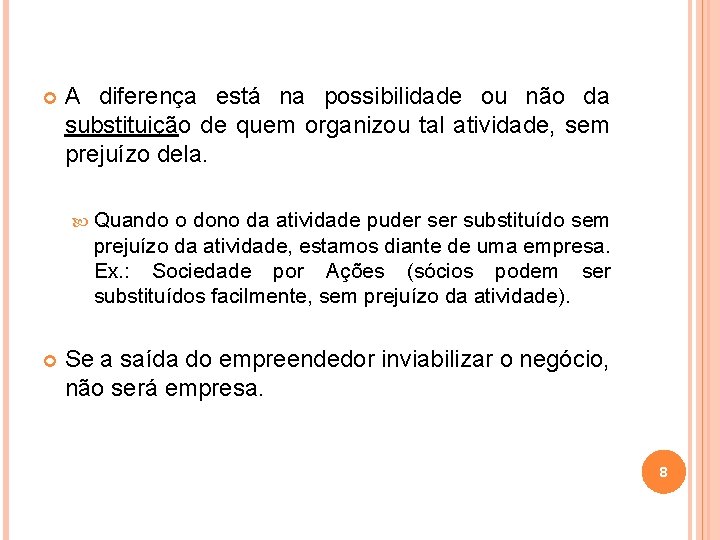 A diferença está na possibilidade ou não da substituição de quem organizou tal atividade, sem prejuízo dela.

Quando o dono da atividade puder ser substituído sem prejuízo da atividade, estamos diante de uma empresa. Ex.: Sociedade por Ações (sócios podem ser substituídos facilmente, sem prejuízo da atividade).

Se a saída do empreendedor inviabilizar o negócio, não será empresa.

8